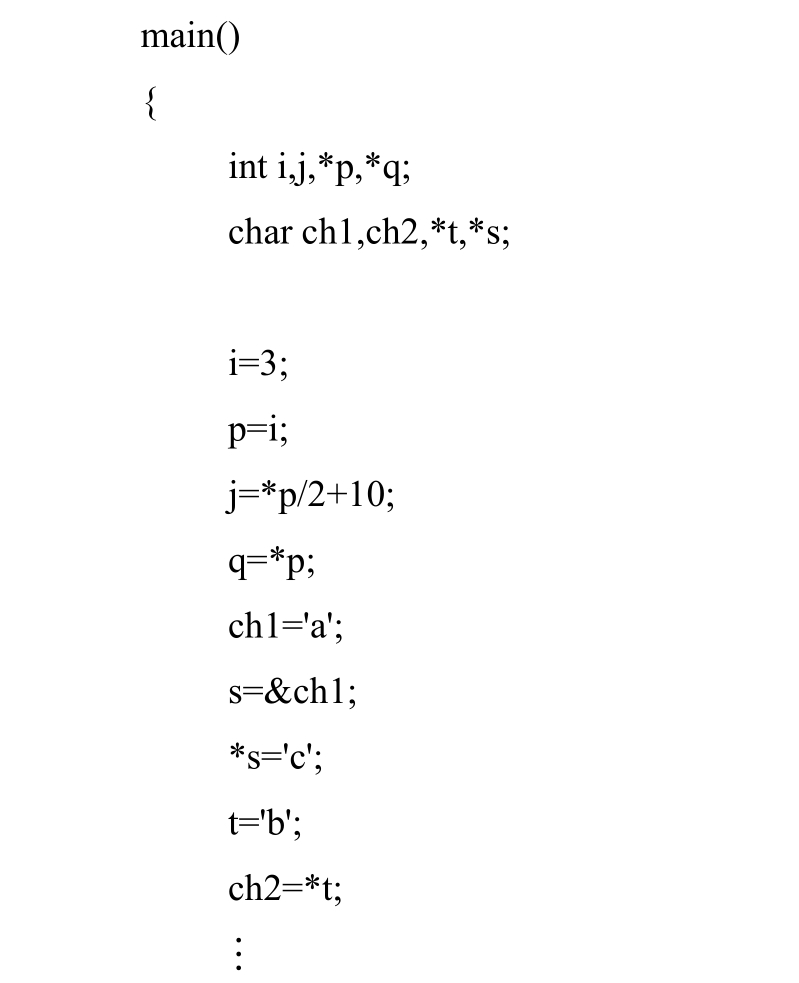 main()
{
int i,j,*p,*q;
char ch1,ch2,*t,*s;

i=3;
p=i;
j=*p/2+10;
q=*p;
ch1='a';
s=&ch1;
*s='c';
t='b';
ch2=*t;
⋮